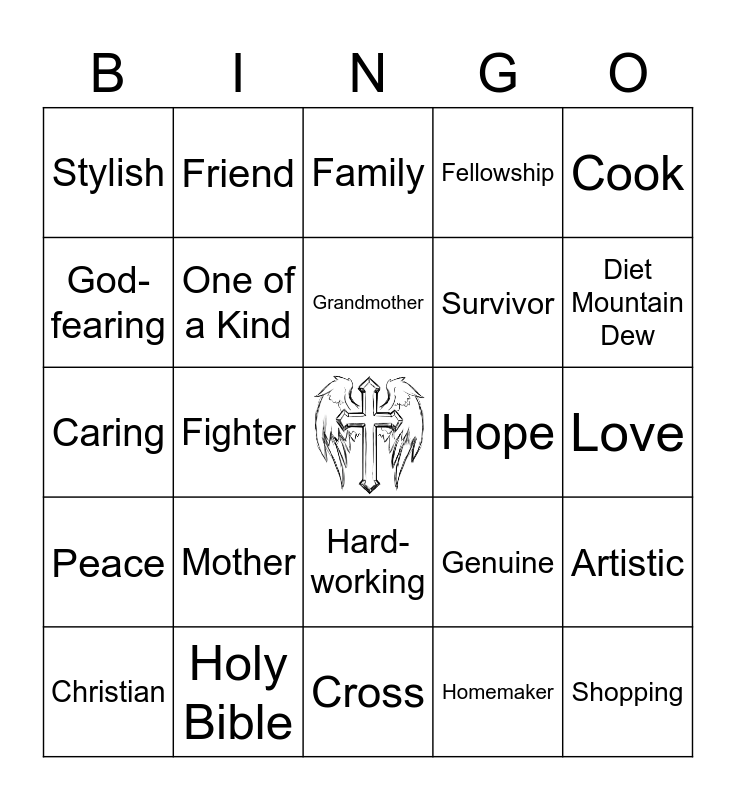 | B | I | N | G | O |
|---|---|---|---|---|
| Stylish | Friend | Family | Fellowship | Cook |
| God-fearing | One of a Kind | Grandmother | Survivor | Diet Mountain Dew |
| Caring | Fighter | | Hope | Love |
| Peace | Mother | Hard-working | Genuine | Artistic |
| Christian | Holy Bible | Cross | Homemaker | Shopping |